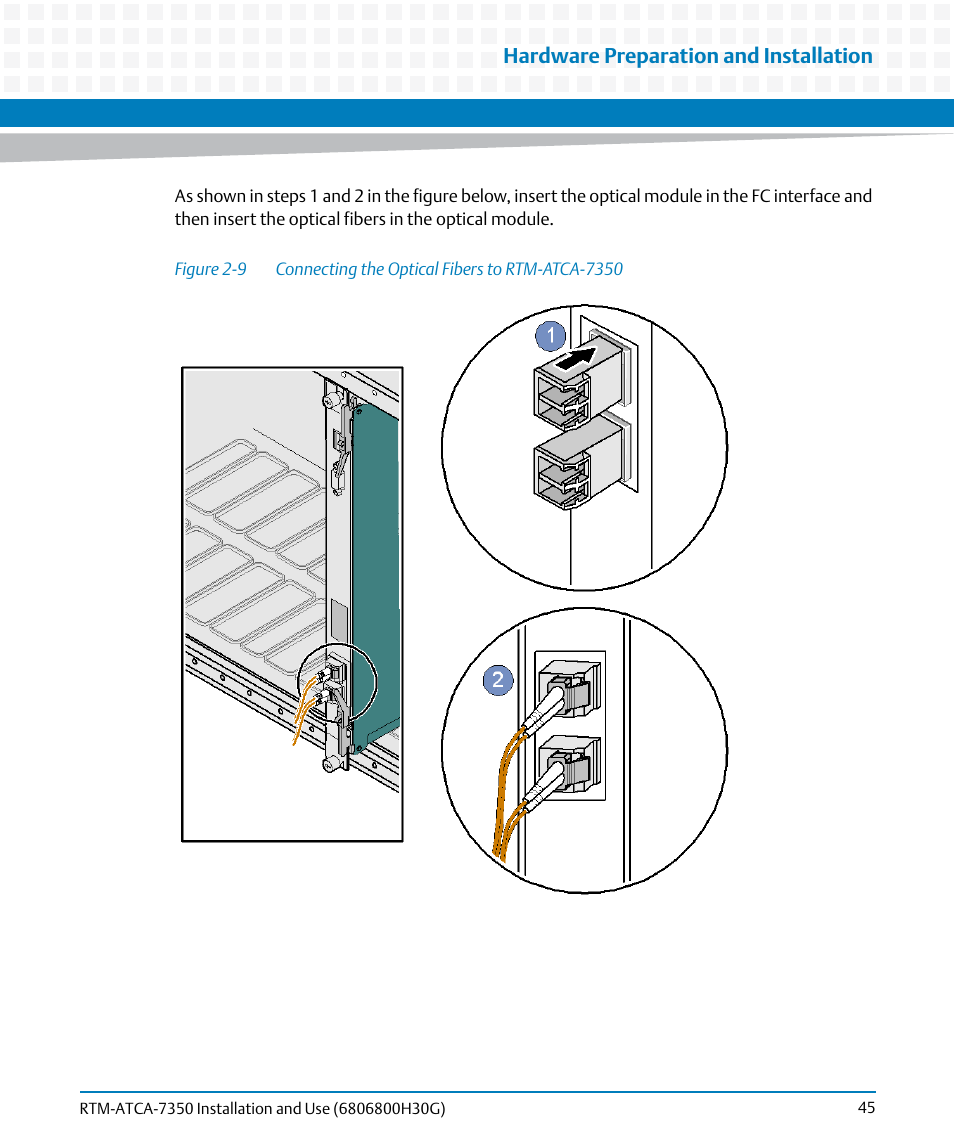 Hardware Preparation and Installation

As shown in steps 1 and 2 in the figure below, insert the optical module in the FC interface and then insert the optical fibers in the optical module.

Figure 2-9 Connecting the Optical Fibers to RTM-ATCA-7350

1

2

RTM-ATCA-7350 Installation and Use (6806800H30G) 45